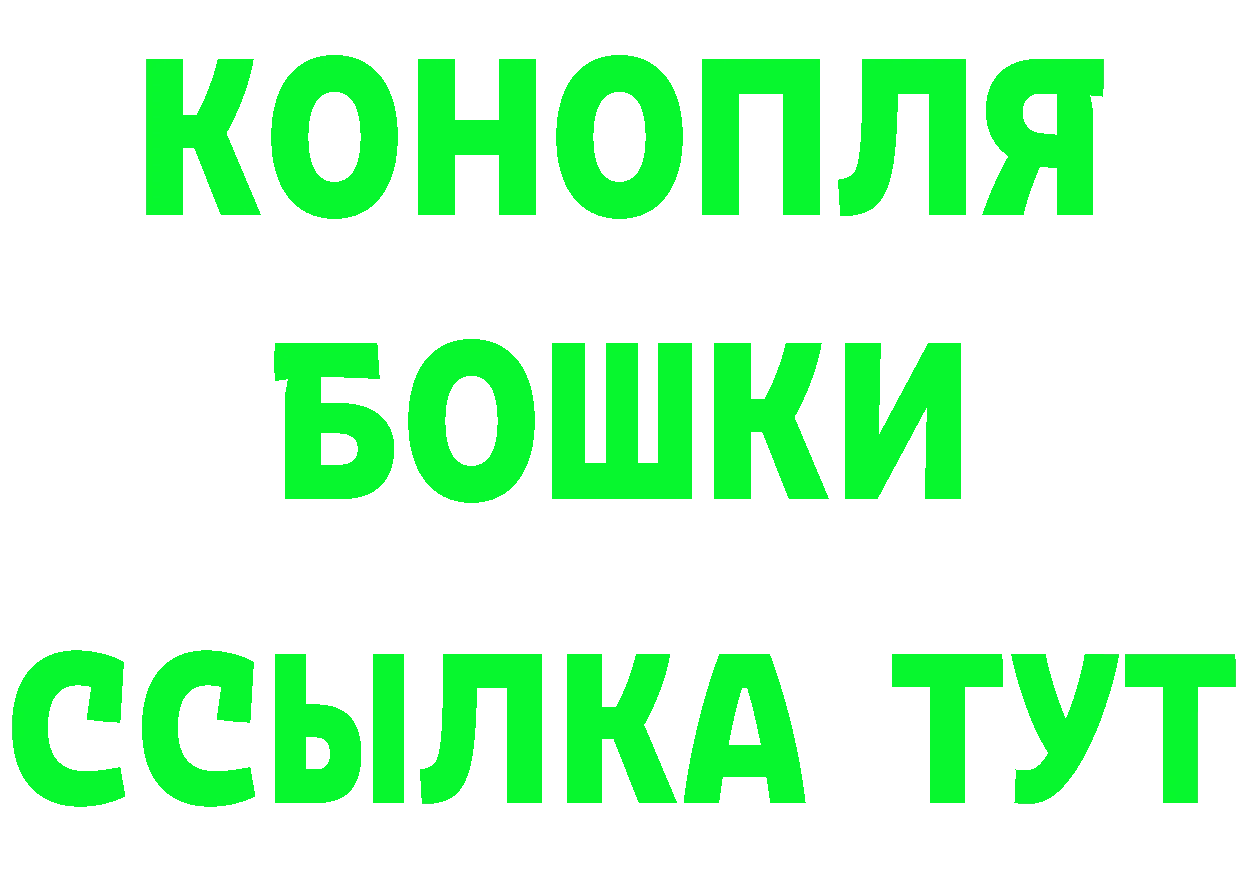 КОНОПЛЯ
БОШКИ
ССЫЛКА ТУТ